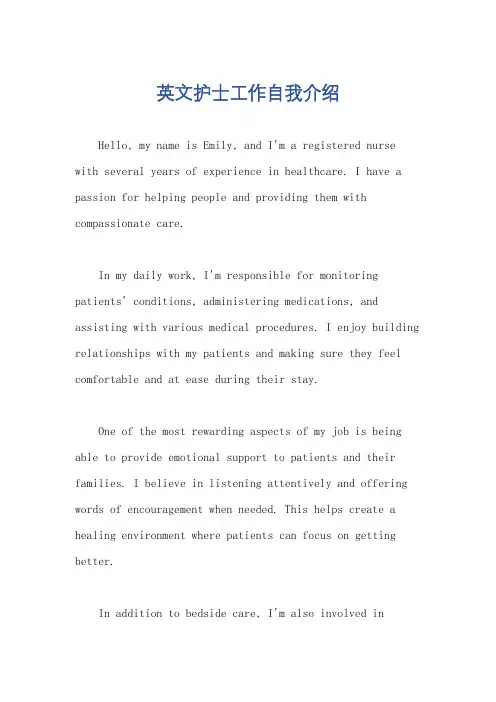 英文护士工作自我介绍

Hello, my name is Emily, and I'm a registered nurse with several years of experience in healthcare. I have a passion for helping people and providing them with compassionate care.

In my daily work, I'm responsible for monitoring patients' conditions, administering medications, and assisting with various medical procedures. I enjoy building relationships with my patients and making sure they feel comfortable and at ease during their stay.

One of the most rewarding aspects of my job is being able to provide emotional support to patients and their families. I believe in listening attentively and offering words of encouragement when needed. This helps create a healing environment where patients can focus on getting better.

In addition to bedside care, I'm also involved in